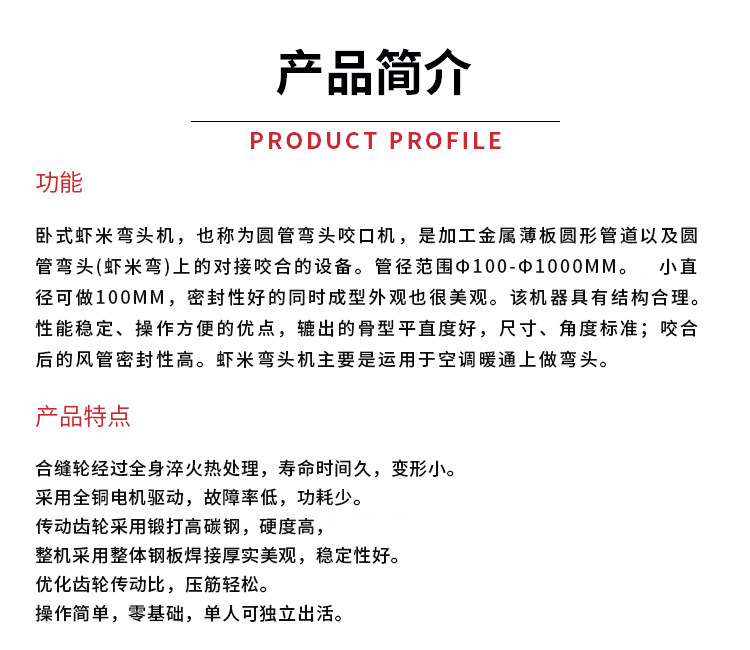 产品简介

PRODUCT PROFILE

功能

卧式虾米弯头机，也称为圆管弯头咬口机，是加工金属薄板圆形管道以及圆管弯头(虾米弯)上的对接咬合的设备。管径范围Φ100-Φ1000MM。 小直径可做100MM，密封性好的同时成型外观也很美观。该机器具有结构合理。性能稳定、操作方便的优点，辘出的骨型平直度好，尺寸、角度标准；咬合后的风管密封性高。虾米弯头机主要是运用于空调暖通上做弯头。

产品特点

合缝轮经过全身淬火热处理，寿命时间久，变形小。
采用全铜电机驱动，故障率低，功耗少。
传动齿轮采用锻打高碳钢，硬度高，
整机采用整体钢板焊接厚实美观，稳定性好。
优化齿轮传动比，压筋轻松。
操作简单，零基础，单人可独立出活。